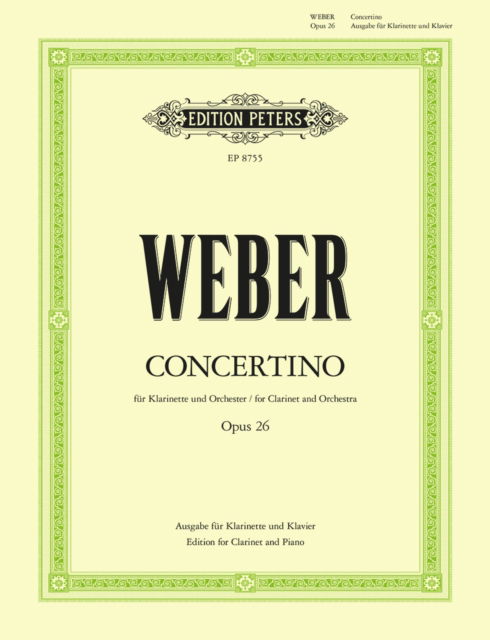 WEBER Concertino
Opus 26 Ausgabe für Klarinette und Klavier

EDITION PETERS

EP 8755

WEBER

CONCERTINO

für Klarinette und Orchester / for Clarinet and Orchestra

Opus 26

Ausgabe für Klarinette und Klavier
Edition for Clarinet and Piano